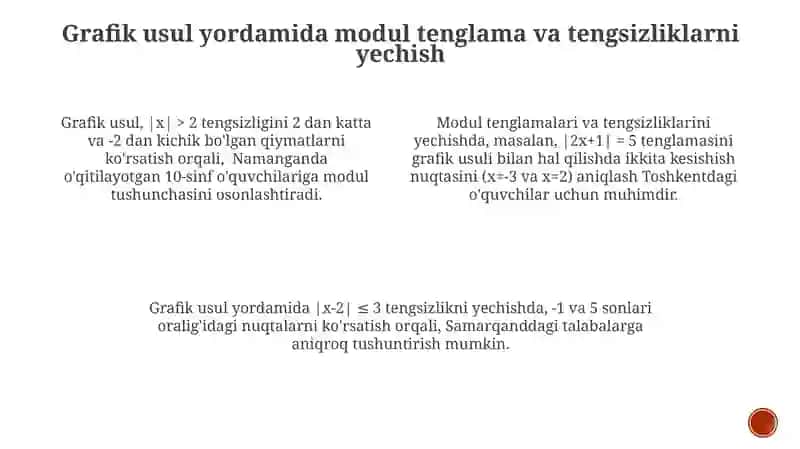 Grafik usul yordamida modul tenglama va tengsizliklarni yechish

Grafik usul, $|x| > 2$ tengsizligini 2 dan katta va -2 dan kichik bo'lgan qiymatlarni ko'rsatish orqali, Namanganda o'qitilayotgan 10-sinf o'quvchilariga modul tushunchasini osonlashtiradi.

Modul tenglamalari va tengsizliklarini yechishda, masalan, $|2x+1| = 5$ tenglamasini grafik usuli bilan hal qilishda ikkita kesishish nuqtasini ($x=-3$ va $x=2$) aniqlash Toshkentdagi o'quvchilar uchun muhimdir.

Grafik usul yordamida $|x-2| \leq 3$ tengsizlikni yechishda, -1 va 5 sonlari oralig'idagi nuqtalarni ko'rsatish orqali, Samarqanddagi talabalarga aniqroq tushuntirish mumkin.